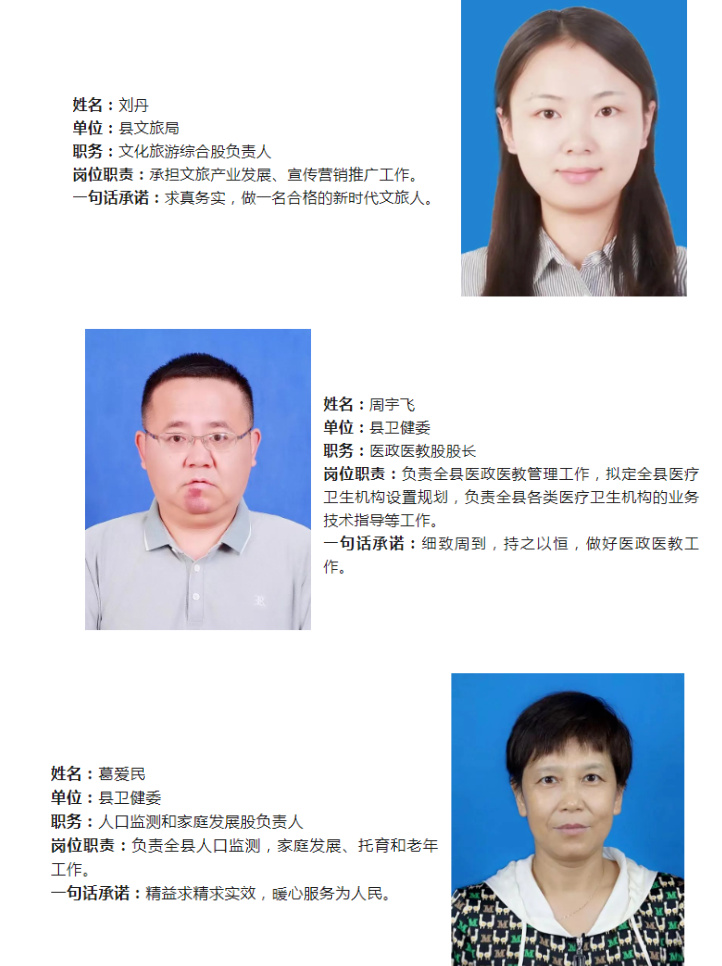 姓名：刘丹
单位：县文旅局
职务：文化旅游综合股负责人
岗位职责：承担文旅产业发展、宣传营销推广工作。
一句话承诺：求真务实，做一名合格的新时代文旅人。

姓名：周宇飞
单位：县卫健委
职务：医政医教股股长
岗位职责：负责全县医政医教管理工作，拟定全县医疗卫生机构设置规划，负责全县各类医疗卫生机构的业务技术指导等工作。
一句话承诺：细致周到，持之以恒，做好医政医教工作。

姓名：葛爱民
单位：县卫健委
职务：人口监测和家庭发展股负责人
岗位职责：负责全县人口监测，家庭发展、托育和老年工作。
一句话承诺：精益求精求实效，暖心服务为人民。